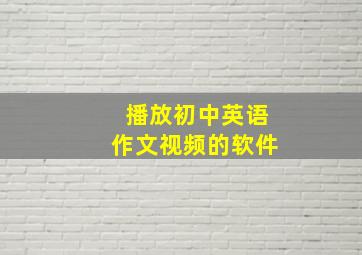 播放初中英语
作文视频的软件